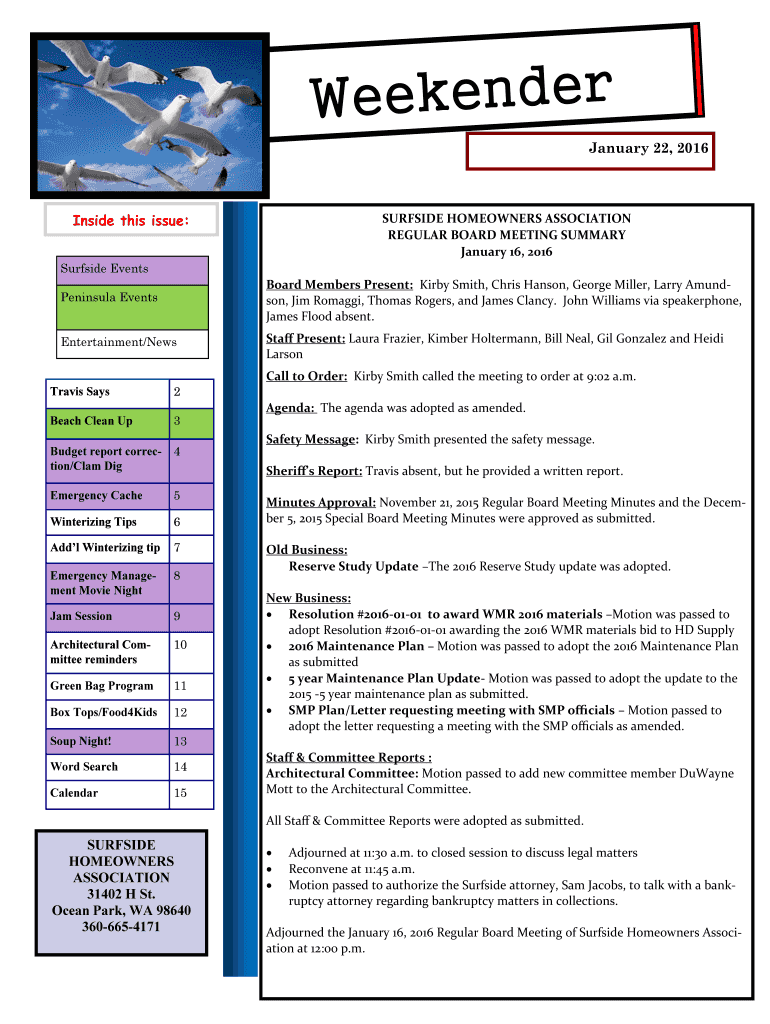 Weekender

January 22, 2016

Inside this issue:

Surfside Events

Peninsula Events

Entertainment/News

| Travis Says | 2 |
|---|---|
| Beach Clean Up | 3 |
| Budget report correction/Clam Dig | 4 |
| Emergency Cache | 5 |
| Winterizing Tips | 6 |
| Add'l Winterizing tip | 7 |
| Emergency Management Movie Night | 8 |
| Jam Session | 9 |
| Architectural Committee reminders | 10 |
| Green Bag Program | 11 |
| Box Tops/Food4Kids | 12 |
| Soup Night! | 13 |
| Word Search | 14 |
| Calendar | 15 |

SURFSIDE HOMEOWNERS ASSOCIATION
31402 H St.
Ocean Park, WA 98640
360-665-4171

SURFSIDE HOMEOWNERS ASSOCIATION
REGULAR BOARD MEETING SUMMARY
January 16, 2016

Board Members Present: Kirby Smith, Chris Hanson, George Miller, Larry Amundson, Jim Romaggi, Thomas Rogers, and James Clancy. John Williams via speakerphone, James Flood absent.

Staff Present: Laura Frazier, Kimber Holtermann, Bill Neal, Gil Gonzalez and Heidi Larson

Call to Order: Kirby Smith called the meeting to order at 9:02 a.m.

Agenda: The agenda was adopted as amended.

Safety Message: Kirby Smith presented the safety message.

Sheriff's Report: Travis absent, but he provided a written report.

Minutes Approval: November 21, 2015 Regular Board Meeting Minutes and the December 5, 2015 Special Board Meeting Minutes were approved as submitted.

Old Business:
Reserve Study Update –The 2016 Reserve Study update was adopted.

New Business:
• Resolution #2016-01-01 to award WMR 2016 materials –Motion was passed to adopt Resolution #2016-01-01 awarding the 2016 WMR materials bid to HD Supply
• 2016 Maintenance Plan – Motion was passed to adopt the 2016 Maintenance Plan as submitted
• 5 year Maintenance Plan Update- Motion was passed to adopt the update to the 2015 -5 year maintenance plan as submitted.
• SMP Plan/Letter requesting meeting with SMP officials – Motion passed to adopt the letter requesting a meeting with the SMP officials as amended.

Staff & Committee Reports :
Architectural Committee: Motion passed to add new committee member DuWayne Mott to the Architectural Committee.

All Staff & Committee Reports were adopted as submitted.

• Adjourned at 11:30 a.m. to closed session to discuss legal matters
• Reconvene at 11:45 a.m.
• Motion passed to authorize the Surfside attorney, Sam Jacobs, to talk with a bankruptcy attorney regarding bankruptcy matters in collections.

Adjourned the January 16, 2016 Regular Board Meeting of Surfside Homeowners Association at 12:00 p.m.